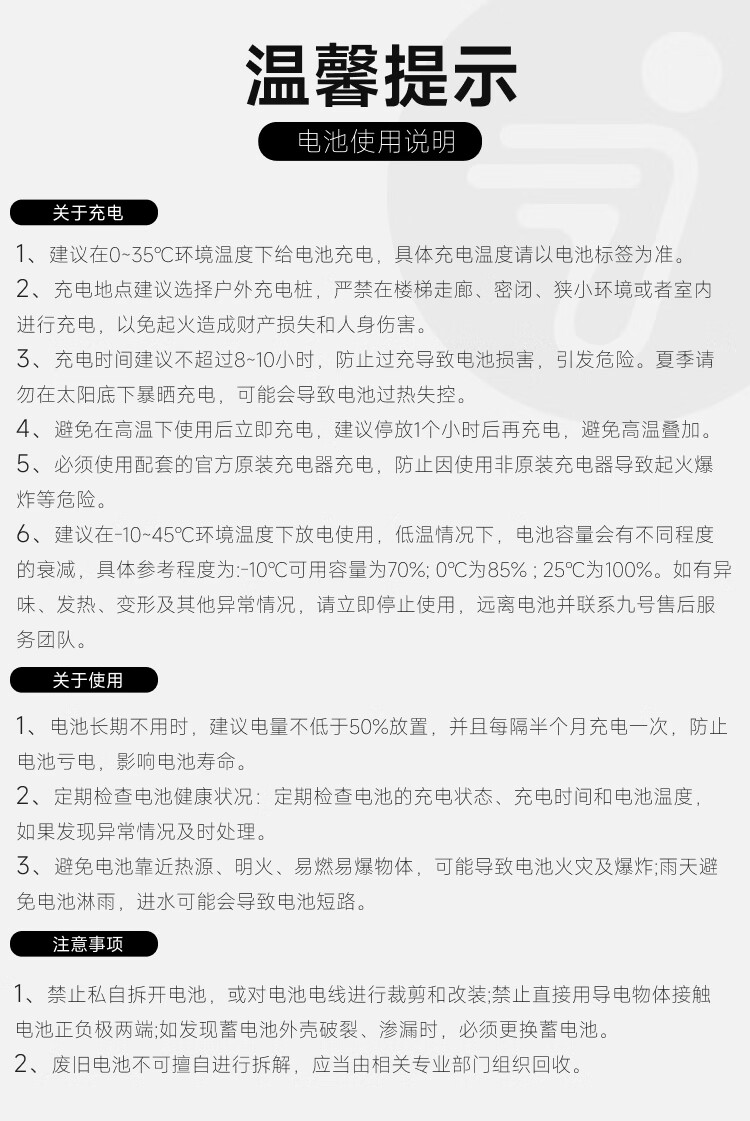 温馨提示

电池使用说明

关于充电

1、建议在0~35℃环境温度下给电池充电，具体充电温度请以电池标签为准。

2、充电地点建议选择户外充电桩，严禁在楼梯走廊、密闭、狭小环境或者室内进行充电，以免起火造成财产损失和人身伤害。

3、充电时间建议不超过8~10小时，防止过充导致电池损害，引发危险。夏季请勿在太阳底下暴晒充电，可能会导致电池过热失控。

4、避免在高温下使用后立即充电，建议停放1个小时后再充电，避免高温叠加。

5、必须使用配套的官方原装充电器充电，防止因使用非原装充电器导致起火爆炸等危险。

6、建议在-10~45℃环境温度下放电使用，低温情况下，电池容量会有不同程度的衰减，具体参考程度为:-10℃可用容量为70%; 0℃为85% ; 25℃为100%。如有异味、发热、变形及其他异常情况，请立即停止使用，远离电池并联系九号售后服务团队。

关于使用

1、电池长期不用时，建议电量不低于50%放置，并且每隔半个月充电一次，防止电池亏电，影响电池寿命。

2、定期检查电池健康状况：定期检查电池的充电状态、充电时间和电池温度，如果发现异常情况及时处理。

3、避免电池靠近热源、明火、易燃易爆物体，可能导致电池火灾及爆炸;雨天避免电池淋雨，进水可能会导致电池短路。

注意事项

1、禁止私自拆开电池，或对电池电线进行裁剪和改装;禁止直接用导电物体接触电池正负极两端;如发现蓄电池外壳破裂、渗漏时，必须更换蓄电池。

2、废旧电池不可擅自进行拆解，应当由相关专业部门组织回收。